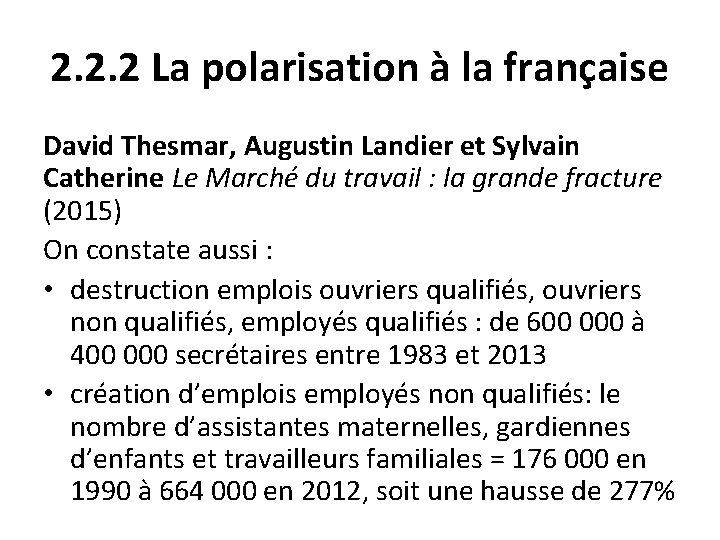 2.2.2 La polarisation à la française

David Thesmar, Augustin Landier et Sylvain Catherine Le Marché du travail : la grande fracture (2015)

On constate aussi :

• destruction emplois ouvriers qualifiés, ouvriers non qualifiés, employés qualifiés : de 600 000 à 400 000 secrétaires entre 1983 et 2013
• création d'emplois employés non qualifiés: le nombre d'assistantes maternelles, gardiennes d'enfants et travailleurs familiales = 176 000 en 1990 à 664 000 en 2012, soit une hausse de 277%